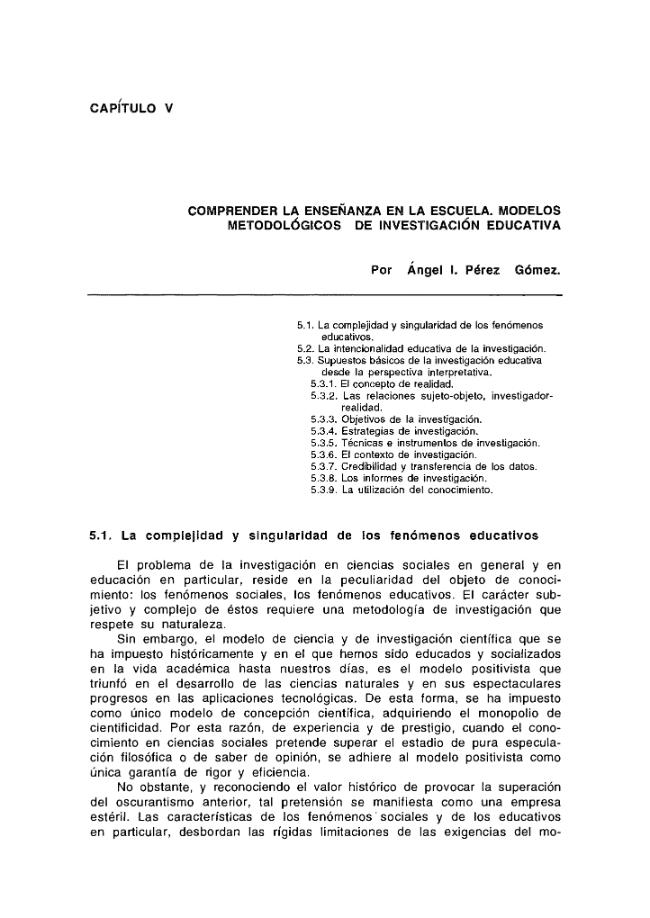 CAPÍTULO V

COMPRENDER LA ENSEÑANZA EN LA ESCUELA. MODELOS METODOLÓGICOS DE INVESTIGACIÓN EDUCATIVA

Por Ángel I. Pérez Gómez.

5.1. La complejidad y singularidad de los fenómenos educativos.
5.2. La intencionalidad educativa de la investigación.
5.3. Supuestos básicos de la investigación educativa desde la perspectiva interpretativa.
5.3.1. El concepto de realidad.
5.3.2. Las relaciones sujeto-objeto, investigador-realidad.
5.3.3. Objetivos de la investigación.
5.3.4. Estrategias de investigación.
5.3.5. Técnicas e instrumentos de investigación.
5.3.6. El contexto de investigación.
5.3.7. Credibilidad y transferencia de los datos.
5.3.8. Los informes de investigación.
5.3.9. La utilización del conocimiento.

5.1. La complejidad y singularidad de los fenómenos educativos

El problema de la investigación en ciencias sociales en general y en educación en particular, reside en la peculiaridad del objeto de conocimiento: los fenómenos sociales, los fenómenos educativos. El carácter subjetivo y complejo de éstos requiere una metodología de investigación que respete su naturaleza.

Sin embargo, el modelo de ciencia y de investigación científica que se ha impuesto históricamente y en el que hemos sido educados y socializados en la vida académica hasta nuestros días, es el modelo positivista que triunfó en el desarrollo de las ciencias naturales y en sus espectaculares progresos en las aplicaciones tecnológicas. De esta forma, se ha impuesto como único modelo de concepción científica, adquiriendo el monopolio de cientificidad. Por esta razón, de experiencia y de prestigio, cuando el conocimiento en ciencias sociales pretende superar el estadio de pura especulación filosófica o de saber de opinión, se adhiere al modelo positivista como única garantía de rigor y eficiencia.

No obstante, y reconociendo el valor histórico de provocar la superación del oscurantismo anterior, tal pretensión se manifiesta como una empresa estéril. Las características de los fenómenos sociales y de los educativos en particular, desbordan las rígidas limitaciones de las exigencias del mo-